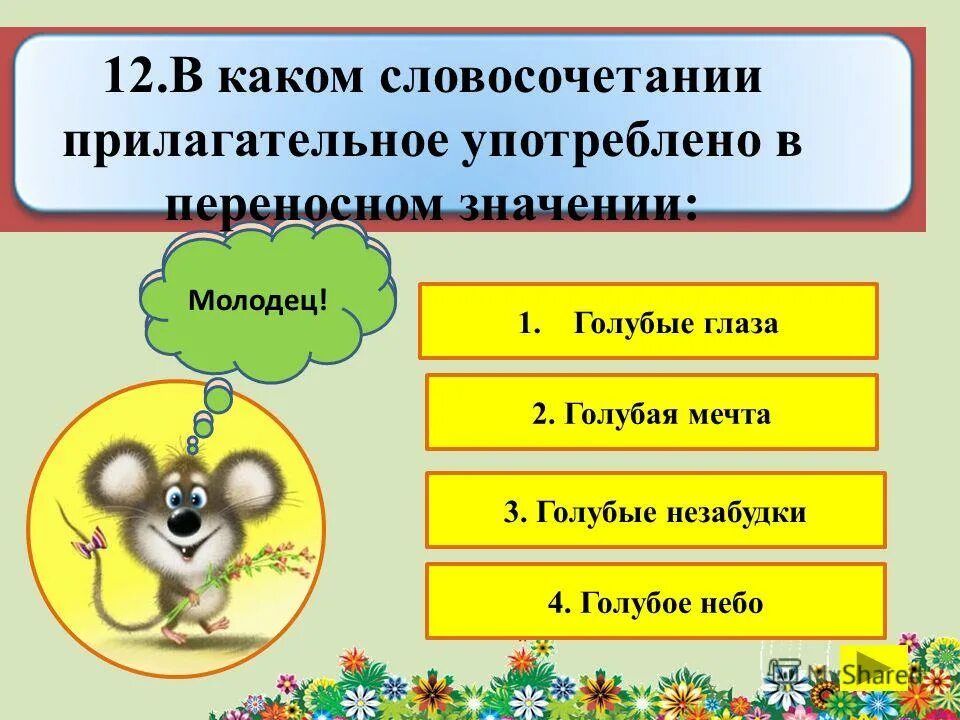 12.В каком словосочетании прилагательное употреблено в переносном значении:

Молодец!

1. Голубые глаза

2. Голубая мечта

3. Голубые незабудки

4. Голубое небо

MyShared